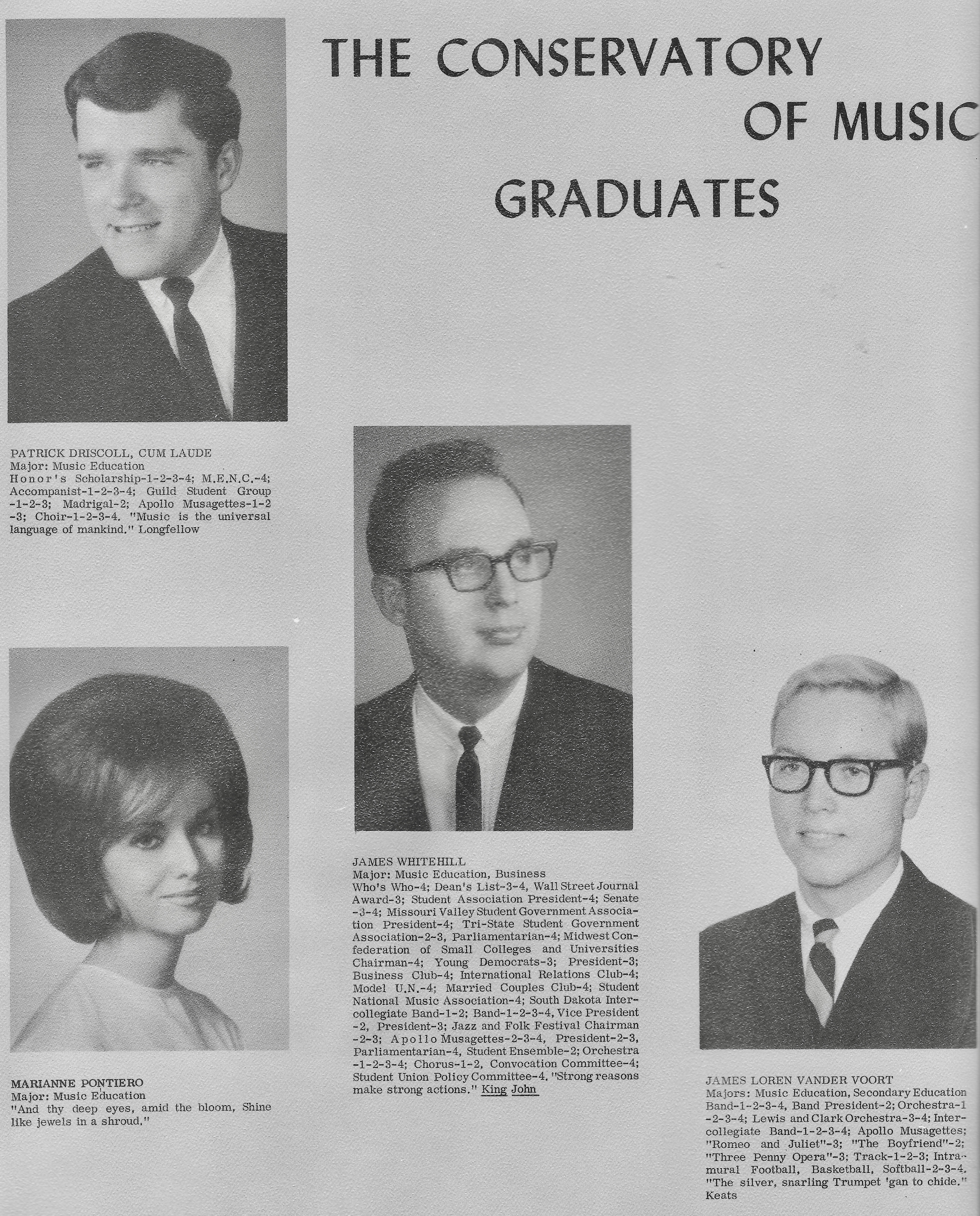 THE CONSERVATORY OF MUSIC GRADUATES

PATRICK DRISCOLL, CUM LAUDE
Major: Music Education
Honor's Scholarship-1-2-3-4; M.E.N.C.-4; Accompanist-1-2-3-4; Guild Student Group -1-2-3; Madrigal-2; Apollo Musagettes-1-2 -3; Choir-1-2-3-4. "Music is the universal language of mankind." Longfellow

MARIANNE PONTIERO
Major: Music Education
"And thy deep eyes, amid the bloom, Shine like jewels in a shroud."

JAMES WHITEHILL
Major: Music Education, Business
Who's Who-4; Dean's List-3-4, Wall Street Journal Award-3; Student Association President-4; Senate -3-4; Missouri Valley Student Government Association President-4; Tri-State Student Government Association-2-3, Parliamentarian-4; Midwest Confederation of Small Colleges and Universities Chairman-4; Young Democrats-3; President-3; Business Club-4; International Relations Club-4; Model U.N.-4; Married Couples Club-4; Student National Music Association-4; South Dakota Intercollegiate Band-1-2; Band-1-2-3-4, Vice President -2, President-3; Jazz and Folk Festival Chairman -2-3; Apollo Musagettes-2-3-4, President-2-3, Parliamentarian-4, Student Ensemble-2; Orchestra -1-2-3-4; Chorus-1-2, Convocation Committee-4; Student Union Policy Committee-4. "Strong reasons make strong actions." King John

JAMES LOREN VANDER VOORT
Majors: Music Education, Secondary Education
Band-1-2-3-4, Band President-2; Orchestra-1 -2-3-4; Lewis and Clark Orchestra-3-4; Intercollegiate Band-1-2-3-4; Apollo Musagettes; "Romeo and Juliet"-3; "The Boyfriend"-2; "Three Penny Opera"-3; Track-1-2-3; Intramural Football, Basketball, Softball-2-3-4. "The silver, snarling Trumpet 'gan to chide." Keats